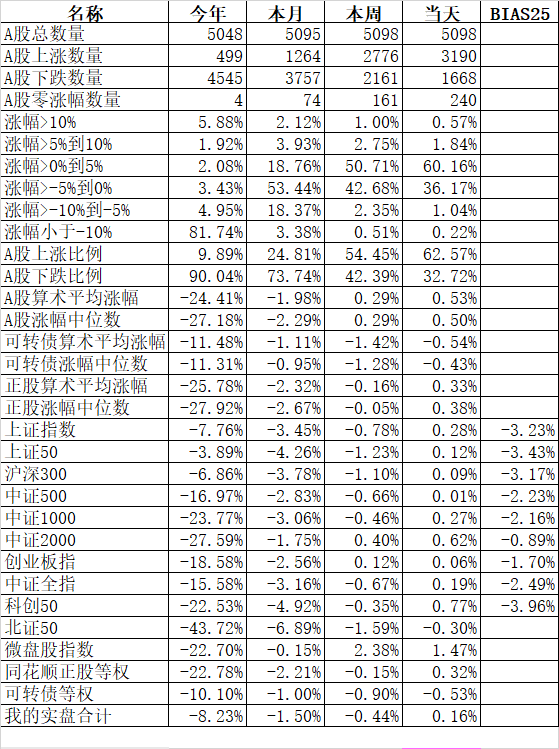 | 名称 | 今年 | 本月 | 本周 | 当天 | BIAS25 |
|---|---|---|---|---|---|
| A股总数量 | 5048 | 5095 | 5098 | 5098 | |
| A股上涨数量 | 499 | 1264 | 2776 | 3190 | |
| A股下跌数量 | 4545 | 3757 | 2161 | 1668 | |
| A股零涨幅数量 | 4 | 74 | 161 | 240 | |
| 涨幅>10% | 5.88% | 2.12% | 1.00% | 0.57% | |
| 涨幅>5%到10% | 1.92% | 3.93% | 2.75% | 1.84% | |
| 涨幅>0%到5% | 2.08% | 18.76% | 50.71% | 60.16% | |
| 涨幅>-5%到0% | 3.43% | 53.44% | 42.68% | 36.17% | |
| 涨幅>-10%到-5% | 4.95% | 18.37% | 2.35% | 1.04% | |
| 涨幅小于-10% | 81.74% | 3.38% | 0.51% | 0.22% | |
| A股上涨比例 | 9.89% | 24.81% | 54.45% | 62.57% | |
| A股下跌比例 | 90.04% | 73.74% | 42.39% | 32.72% | |
| A股算术平均涨幅 | -24.41% | -1.98% | 0.29% | 0.53% | |
| A股涨幅中位数 | -27.18% | -2.29% | 0.29% | 0.50% | |
| 可转债算术平均涨幅 | -11.48% | -1.11% | -1.42% | -0.54% | |
| 可转债涨幅中位数 | -11.31% | -0.95% | -1.28% | -0.43% | |
| 正股算术平均涨幅 | -25.78% | -2.32% | -0.16% | 0.33% | |
| 正股涨幅中位数 | -27.92% | -2.67% | -0.05% | 0.38% | |
| 上证指数 | -7.76% | -3.45% | -0.78% | 0.28% | -3.23% |
| 上证50 | -3.89% | -4.26% | -1.23% | 0.12% | -3.43% |
| 沪深300 | -6.86% | -3.78% | -1.10% | 0.09% | -3.17% |
| 中证500 | -16.97% | -2.83% | -0.66% | 0.01% | -2.23% |
| 中证1000 | -23.77% | -3.06% | -0.46% | 0.27% | -2.16% |
| 中证2000 | -27.59% | -1.75% | 0.40% | 0.62% | -0.89% |
| 创业板指 | -18.58% | -2.56% | 0.12% | 0.06% | -1.70% |
| 中证全指 | -15.58% | -3.16% | -0.67% | 0.19% | -2.49% |
| 科创50 | -22.53% | -4.92% | -0.35% | 0.77% | -3.96% |
| 北证50 | -43.72% | -6.89% | -1.59% | -0.30% | |
| 微盘股指数 | -22.70% | -0.15% | 2.38% | 1.47% | |
| 同花顺正股等权 | -22.78% | -2.21% | -0.15% | 0.32% | |
| 可转债等权 | -10.10% | -1.00% | -0.90% | -0.53% | |
| 我的实盘合计 | -8.23% | -1.50% | -0.44% | 0.16% | |